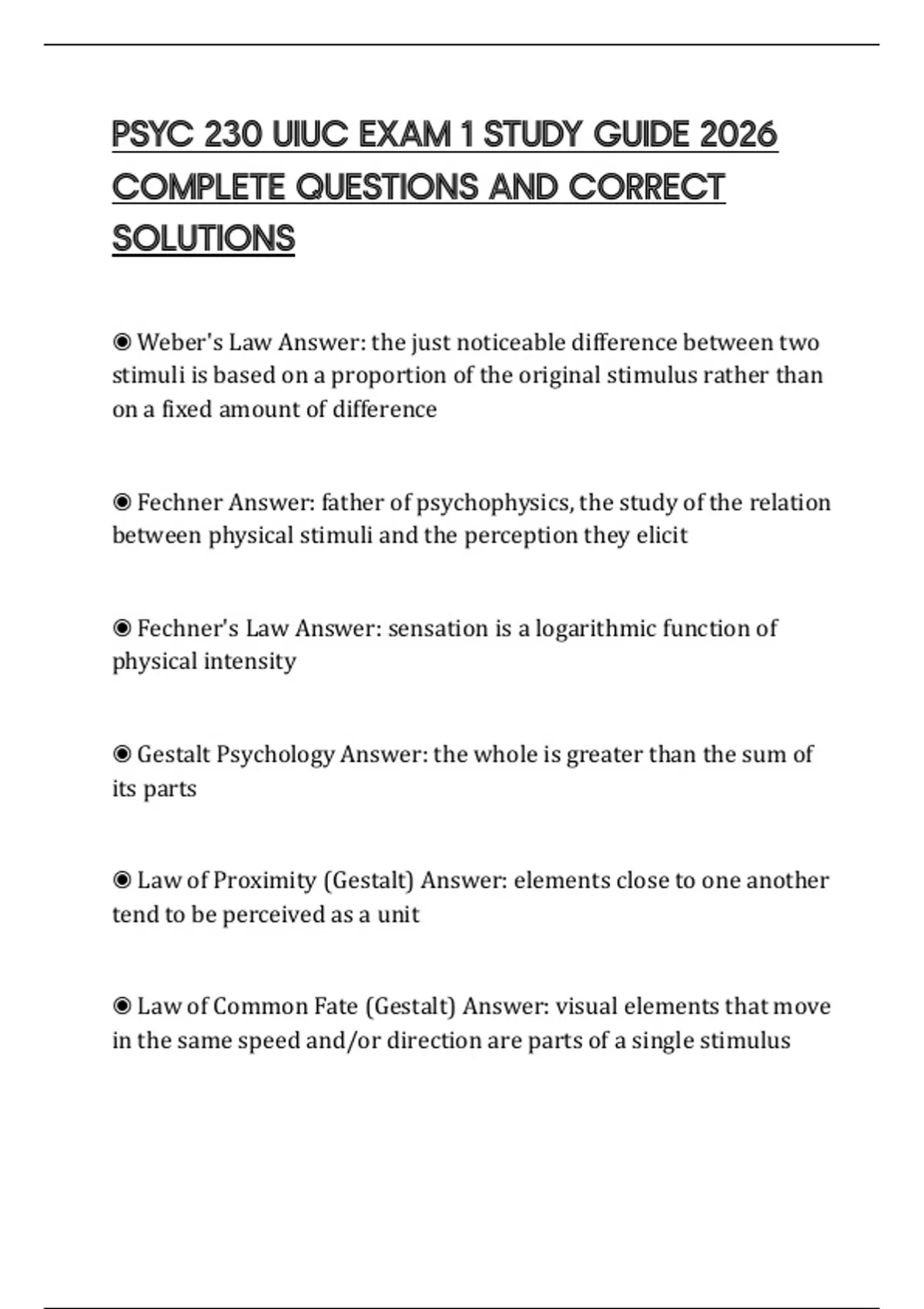 PSYC 230 UIUC EXAM 1 STUDY GUIDE 2026 COMPLETE QUESTIONS AND CORRECT SOLUTIONS

◉ Weber's Law Answer: the just noticeable difference between two stimuli is based on a proportion of the original stimulus rather than on a fixed amount of difference

◉ Fechner Answer: father of psychophysics, the study of the relation between physical stimuli and the perception they elicit

◉ Fechner's Law Answer: sensation is a logarithmic function of physical intensity

◉ Gestalt Psychology Answer: the whole is greater than the sum of its parts

◉ Law of Proximity (Gestalt) Answer: elements close to one another tend to be perceived as a unit

◉ Law of Common Fate (Gestalt) Answer: visual elements that move in the same speed and/or direction are parts of a single stimulus